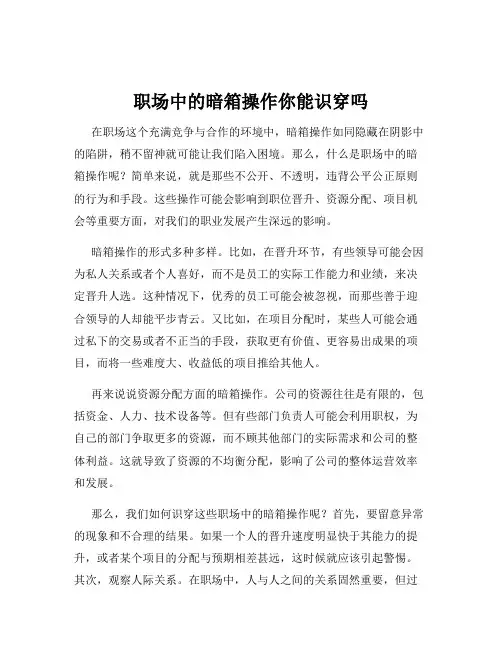 职场中的暗箱操作你能识穿吗

在职场这个充满竞争与合作的环境中，暗箱操作如同隐藏在阴影中的陷阱，稍不留神就可能让我们陷入困境。那么，什么是职场中的暗箱操作呢？简单来说，就是那些不公开、不透明，违背公平公正原则的行为和手段。这些操作可能会影响到职位晋升、资源分配、项目机会等重要方面，对我们的职业发展产生深远的影响。

暗箱操作的形式多种多样。比如，在晋升环节，有些领导可能会因为私人关系或者个人喜好，而不是员工的实际工作能力和业绩，来决定晋升人选。这种情况下，优秀的员工可能会被忽视，而那些善于迎合领导的人却能平步青云。又比如，在项目分配时，某些人可能会通过私下的交易或者不正当的手段，获取更有价值、更容易出成果的项目，而将一些难度大、收益低的项目推给其他人。

再来说说资源分配方面的暗箱操作。公司的资源往往是有限的，包括资金、人力、技术设备等。但有些部门负责人可能会利用职权，为自己的部门争取更多的资源，而不顾其他部门的实际需求和公司的整体利益。这就导致了资源的不均衡分配，影响了公司的整体运营效率和发展。

那么，我们如何识穿这些职场中的暗箱操作呢？首先，要留意异常的现象和不合理的结果。如果一个人的晋升速度明显快于其能力的提升，或者某个项目的分配与预期相差甚远，这时候就应该引起警惕。其次，观察人际关系。在职场中，人与人之间的关系固然重要，但过